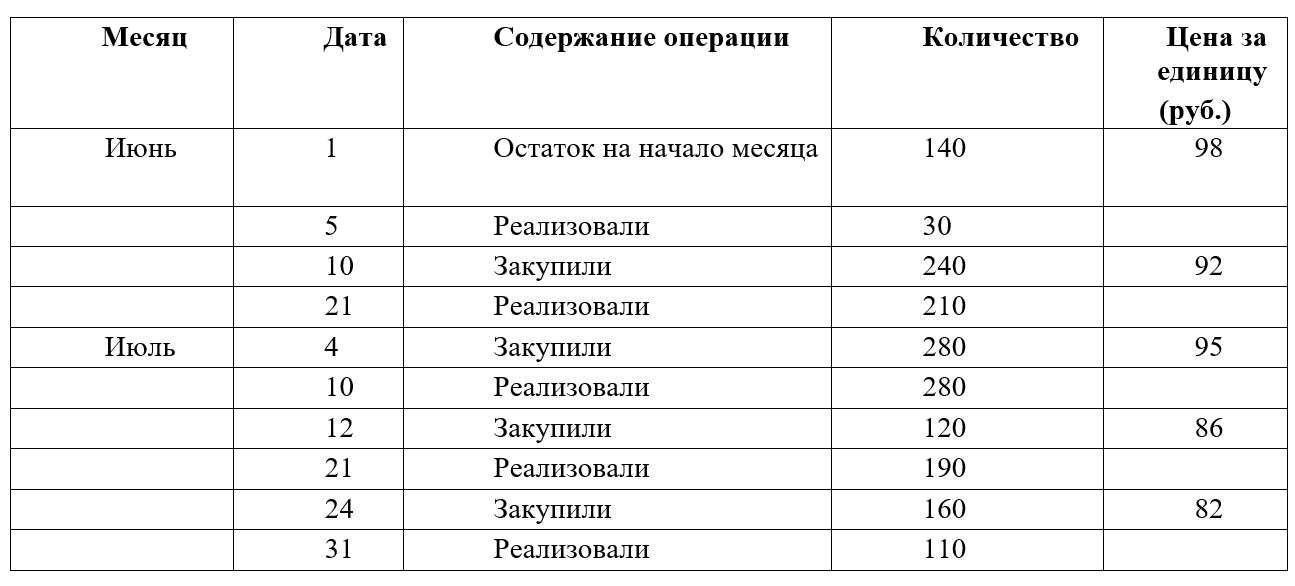 | Месяц | Дата | Содержание операции | Количество | Цена за единицу (руб.) |
|---|---|---|---|---|
| Июнь | 1 | Остаток на начало месяца | 140 | 98 |
| | 5 | Реализовали | 30 | |
| | 10 | Закупили | 240 | 92 |
| | 21 | Реализовали | 210 | |
| Июль | 4 | Закупили | 280 | 95 |
| | 10 | Реализовали | 280 | |
| | 12 | Закупили | 120 | 86 |
| | 21 | Реализовали | 190 | |
| | 24 | Закупили | 160 | 82 |
| | 31 | Реализовали | 110 | |